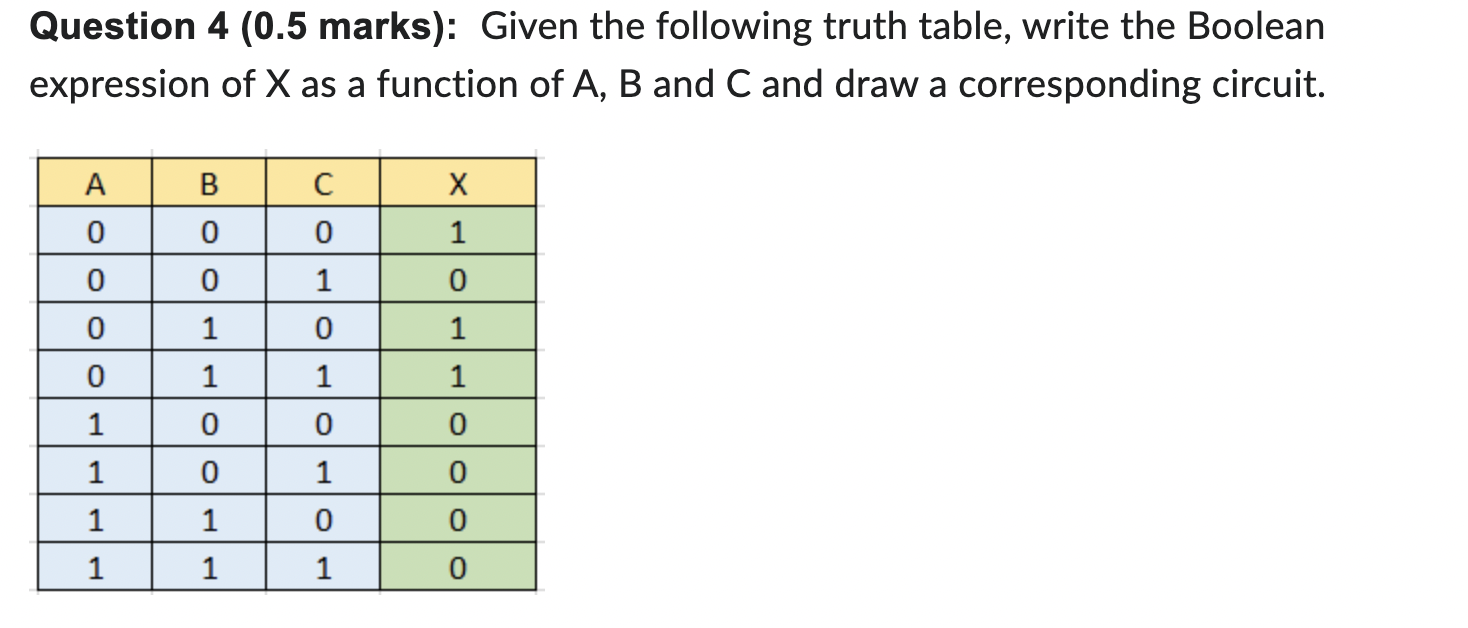 **Question 4 (0.5 marks):** Given the following truth table, write the Boolean expression of X as a function of A, B and C and draw a corresponding circuit.

| A | B | C | X |
|---|---|---|---|
| 0 | 0 | 0 | 1 |
| 0 | 0 | 1 | 0 |
| 0 | 1 | 0 | 1 |
| 0 | 1 | 1 | 1 |
| 1 | 0 | 0 | 0 |
| 1 | 0 | 1 | 0 |
| 1 | 1 | 0 | 0 |
| 1 | 1 | 1 | 0 |